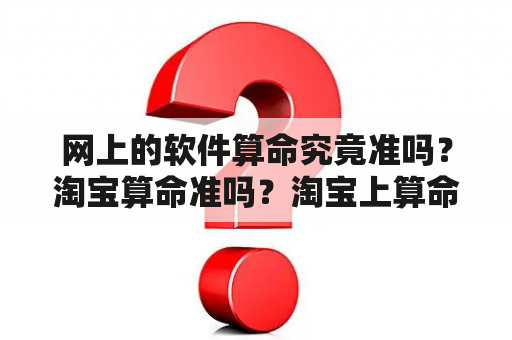 网上的软件算命究竟准吗？淘宝算命准吗？淘宝上算命